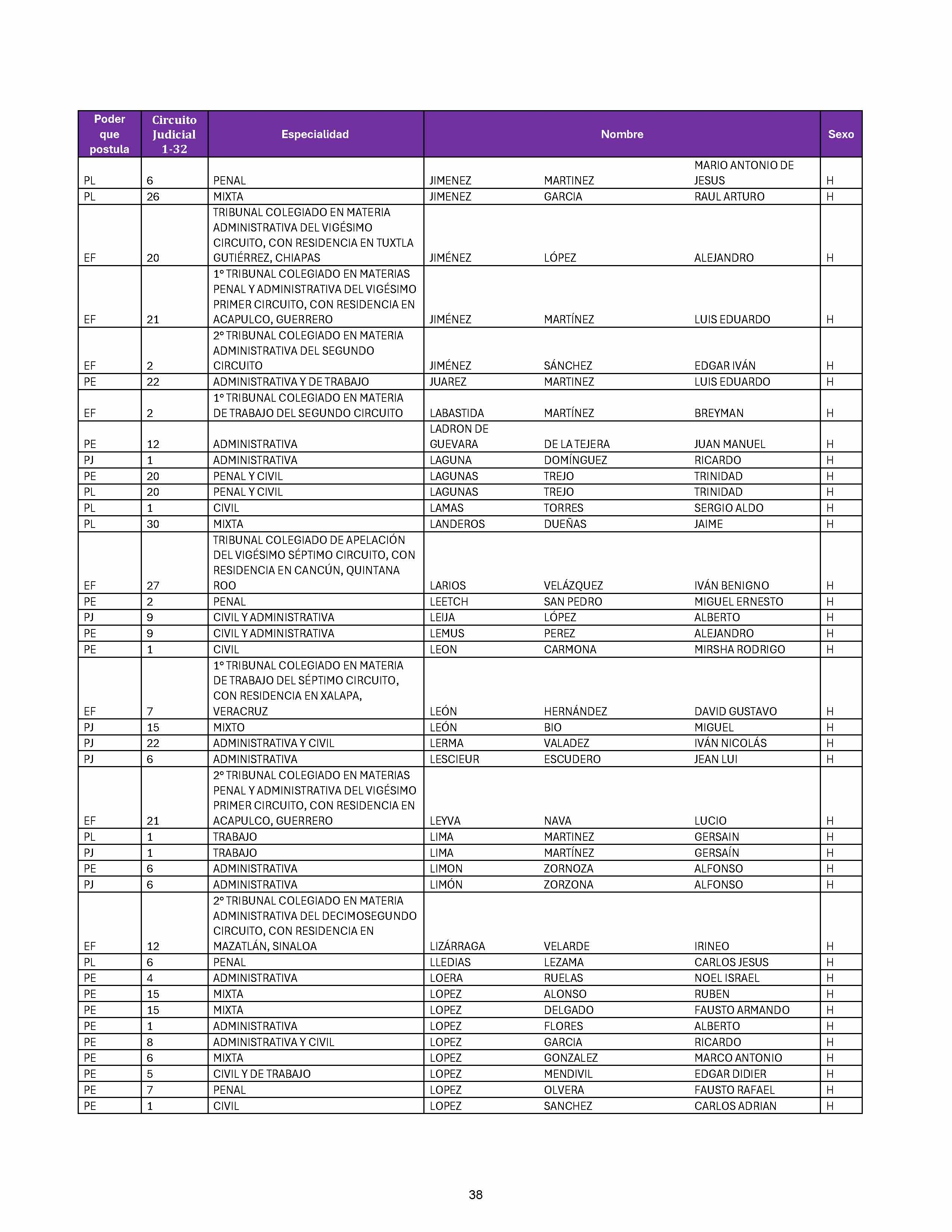 | Poder que postula | Circuito Judicial 1-32 | Especialidad | Nombre | | | Sexo |
|---|---|---|---|---|---|---|
| PL | 6 | PENAL | JIMENEZ | MARTINEZ | MARIO ANTONIO DE JESUS | H |
| PL | 26 | MIXTA | JIMENEZ | GARCIA | RAUL ARTURO | H |
| EF | 20 | TRIBUNAL COLEGIADO EN MATERIA ADMINISTRATIVA DEL VIGÉSIMO CIRCUITO, CON RESIDENCIA EN TUXTLA GUTIÉRREZ, CHIAPAS | JIMÉNEZ | LÓPEZ | ALEJANDRO | H |
| EF | 21 | 1° TRIBUNAL COLEGIADO EN MATERIAS PENAL Y ADMINISTRATIVA DEL VIGÉSIMO PRIMER CIRCUITO, CON RESIDENCIA EN ACAPULCO, GUERRERO | JIMÉNEZ | MARTÍNEZ | LUIS EDUARDO | H |
| EF | 2 | 2° TRIBUNAL COLEGIADO EN MATERIA ADMINISTRATIVA DEL SEGUNDO CIRCUITO | JIMÉNEZ | SÁNCHEZ | EDGAR IVÁN | H |
| PE | 22 | ADMINISTRATIVA Y DE TRABAJO | JUAREZ | MARTINEZ | LUIS EDUARDO | H |
| EF | 2 | 1° TRIBUNAL COLEGIADO EN MATERIA DE TRABAJO DEL SEGUNDO CIRCUITO | LABASTIDA | MARTÍNEZ | BREYMAN | H |
| PE | 12 | ADMINISTRATIVA | LADRON DE GUEVARA | DE LA TEJERA | JUAN MANUEL | H |
| PJ | 1 | ADMINISTRATIVA | LAGUNA | DOMÍNGUEZ | RICARDO | H |
| PE | 20 | PENAL Y CIVIL | LAGUNAS | TREJO | TRINIDAD | H |
| PL | 20 | PENAL Y CIVIL | LAGUNAS | TREJO | TRINIDAD | H |
| PL | 1 | CIVIL | LAMAS | TORRES | SERGIO ALDO | H |
| PL | 30 | MIXTA | LANDEROS | DUEÑAS | JAIME | H |
| EF | 27 | TRIBUNAL COLEGIADO DE APELACIÓN DEL VIGÉSIMO SÉPTIMO CIRCUITO, CON RESIDENCIA EN CANCÚN, QUINTANA ROO | LARIOS | VELÁZQUEZ | IVÁN BENIGNO | H |
| PE | 2 | PENAL | LEETCH | SAN PEDRO | MIGUEL ERNESTO | H |
| PJ | 9 | CIVIL Y ADMINISTRATIVA | LEIJA | LÓPEZ | ALBERTO | H |
| PE | 9 | CIVIL Y ADMINISTRATIVA | LEMUS | PEREZ | ALEJANDRO | H |
| PE | 1 | CIVIL | LEON | CARMONA | MIRSHA RODRIGO | H |
| EF | 7 | 1° TRIBUNAL COLEGIADO EN MATERIA DE TRABAJO DEL SÉPTIMO CIRCUITO, CON RESIDENCIA EN XALAPA, VERACRUZ | LEÓN | HERNÁNDEZ | DAVID GUSTAVO | H |
| PJ | 15 | MIXTO | LEÓN | BIO | MIGUEL | H |
| PJ | 22 | ADMINISTRATIVA Y CIVIL | LERMA | VALADEZ | IVÁN NICOLÁS | H |
| PJ | 6 | ADMINISTRATIVA | LESCIEUR | ESCUDERO | JEAN LUI | H |
| EF | 21 | 2° TRIBUNAL COLEGIADO EN MATERIAS PENAL Y ADMINISTRATIVA DEL VIGÉSIMO PRIMER CIRCUITO, CON RESIDENCIA EN ACAPULCO, GUERRERO | LEYVA | NAVA | LUCIO | H |
| PL | 1 | TRABAJO | LIMA | MARTINEZ | GERSAIN | H |
| PJ | 1 | TRABAJO | LIMA | MARTÍNEZ | GERSAÍN | H |
| PE | 6 | ADMINISTRATIVA | LIMON | ZORNOZA | ALFONSO | H |
| PJ | 6 | ADMINISTRATIVA | LIMÓN | ZORZONA | ALFONSO | H |
| EF | 12 | 2° TRIBUNAL COLEGIADO EN MATERIA ADMINISTRATIVA DEL DECIMOSEGUNDO CIRCUITO, CON RESIDENCIA EN MAZATLÁN, SINALOA | LIZÁRRAGA | VELARDE | IRINEO | H |
| PL | 6 | PENAL | LLEDIAS | LEZAMA | CARLOS JESUS | H |
| PE | 4 | ADMINISTRATIVA | LOERA | RUELAS | NOEL ISRAEL | H |
| PE | 15 | MIXTA | LOPEZ | ALONSO | RUBEN | H |
| PE | 15 | MIXTA | LOPEZ | DELGADO | FAUSTO ARMANDO | H |
| PE | 1 | ADMINISTRATIVA | LOPEZ | FLORES | ALBERTO | H |
| PE | 8 | ADMINISTRATIVA Y CIVIL | LOPEZ | GARCIA | RICARDO | H |
| PE | 6 | MIXTA | LOPEZ | GONZALEZ | MARCO ANTONIO | H |
| PE | 5 | CIVIL Y DE TRABAJO | LOPEZ | MENDIVIL | EDGAR DIDIER | H |
| PE | 7 | PENAL | LOPEZ | OLVERA | FAUSTO RAFAEL | H |
| PE | 1 | CIVIL | LOPEZ | SANCHEZ | CARLOS ADRIAN | H |

38